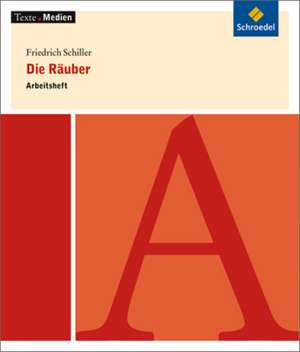 Texte.Medien

Schroedel

Friedrich Schiller
Die Räuber
Arbeitsheft

A